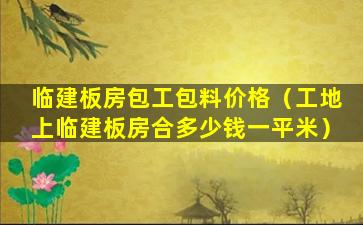 临建板房包工包料价格（工地上临建板房合多少钱一平米）